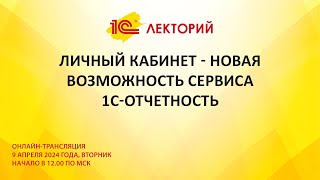 1С ЛЕКТОРИЙ

ЛИЧНЫЙ КАБИНЕТ - НОВАЯ ВОЗМОЖНОСТЬ СЕРВИСА 1С-ОТЧЕТНОСТЬ

ОНЛАЙН-ТРАНСЛЯЦИЯ
9 АПРЕЛЯ 2024 ГОДА, ВТОРНИК
НАЧАЛО В 12.00 ПО МСК